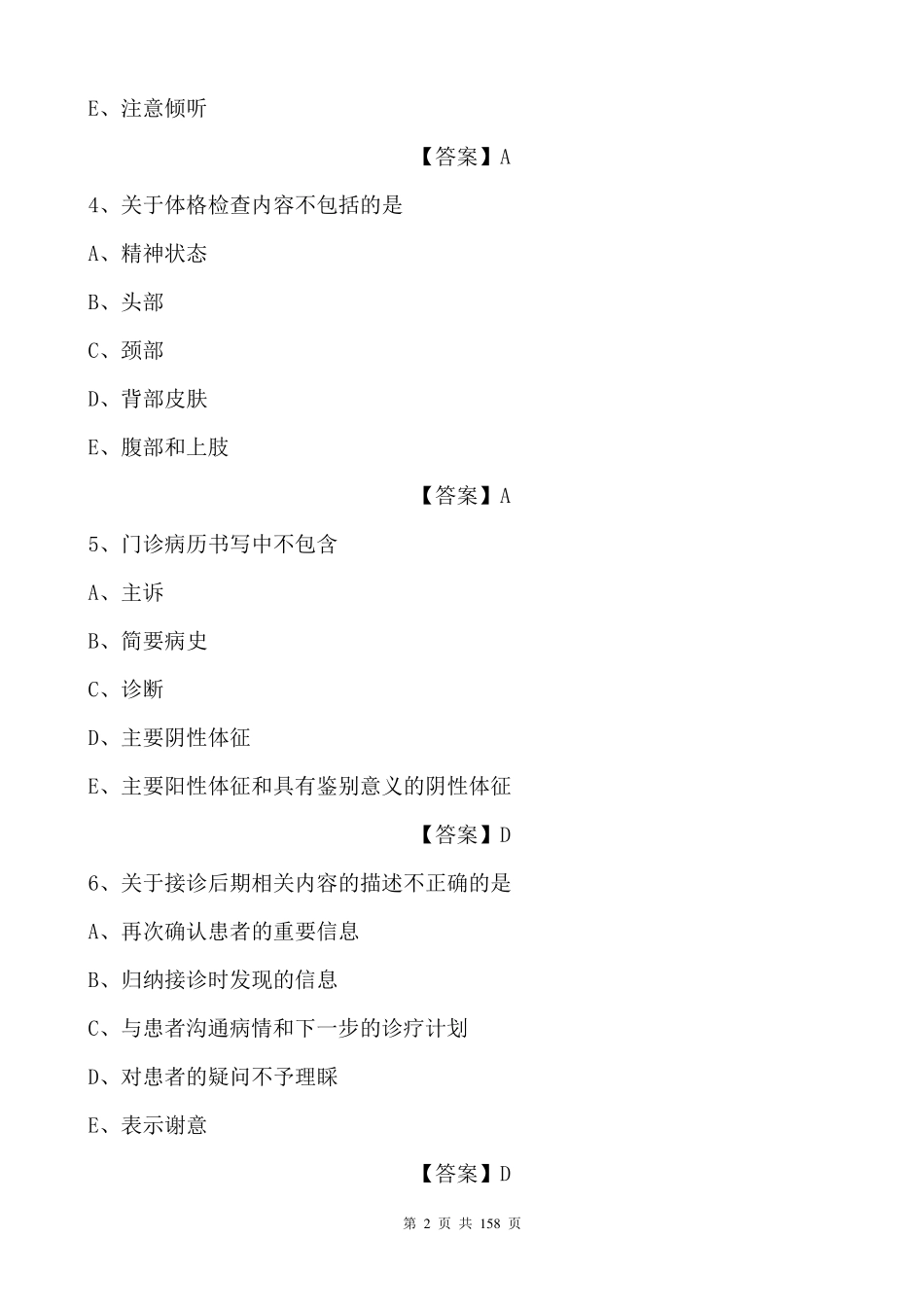 E、注意倾听

【答案】A

4、关于体格检查内容不包括的是

A、精神状态

B、头部

C、颈部

D、背部皮肤

E、腹部和上肢

【答案】A

5、门诊病历书写中不包含

A、主诉

B、简要病史

C、诊断

D、主要阴性体征

E、主要阳性体征和具有鉴别意义的阴性体征

【答案】D

6、关于接诊后期相关内容的描述不正确的是

A、再次确认患者的重要信息

B、归纳接诊时发现的信息

C、与患者沟通病情和下一步的诊疗计划

D、对患者的疑问不予理睬

E、表示谢意

【答案】D

第 2 页 共 158 页